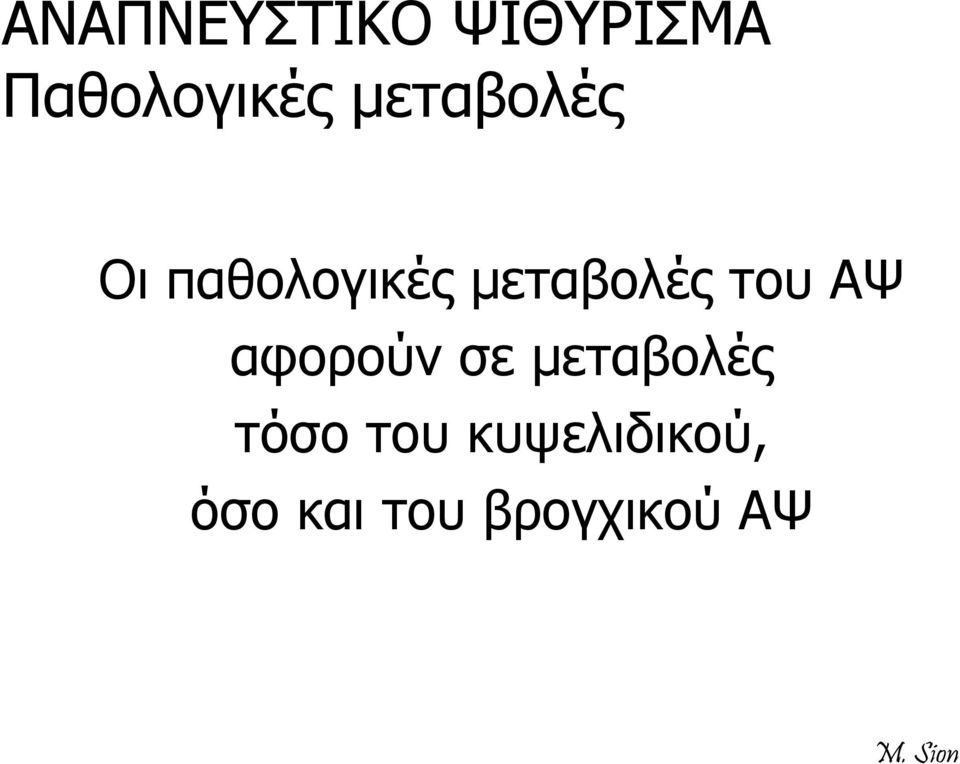 ΑΝΑΠΝΕΥΣΤΙΚΟ ΨΙΘΥΡΙΣΜΑ
Παθολογικές μεταβολές

Οι παθολογικές μεταβολές του ΑΨ αφορούν σε μεταβολές τόσο του κυψελιδικού, όσο και του βρογχικού ΑΨ

M. Sion